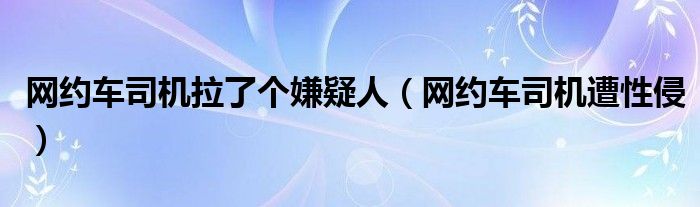 网约车司机拉了个嫌疑人（网约车司机遭性侵）